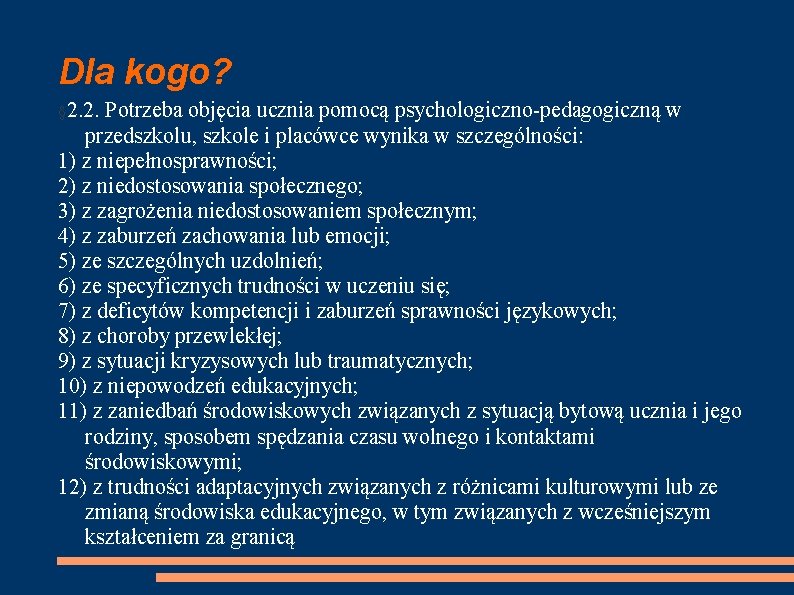 Dla kogo?

§2.2. Potrzeba objęcia ucznia pomocą psychologiczno-pedagogiczną w przedszkolu, szkole i placówce wynika w szczególności:
1) z niepełnosprawności;
2) z niedostosowania społecznego;
3) z zagrożenia niedostosowaniem społecznym;
4) z zaburzeń zachowania lub emocji;
5) ze szczególnych uzdolnień;
6) ze specyficznych trudności w uczeniu się;
7) z deficytów kompetencji i zaburzeń sprawności językowych;
8) z choroby przewlekłej;
9) z sytuacji kryzysowych lub traumatycznych;
10) z niepowodzeń edukacyjnych;
11) z zaniedbań środowiskowych związanych z sytuacją bytową ucznia i jego rodziny, sposobem spędzania czasu wolnego i kontaktami środowiskowymi;
12) z trudności adaptacyjnych związanych z różnicami kulturowymi lub ze zmianą środowiska edukacyjnego, w tym związanych z wcześniejszym kształceniem za granicą